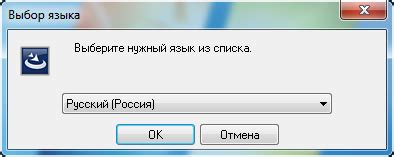 Выбор языка

Выберите нужный язык из списка.

Русский (Россия)

OK

Отмена